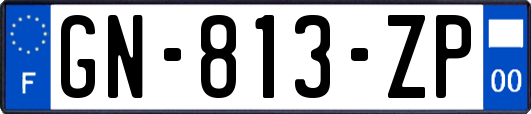 F

GN-813-ZP

00